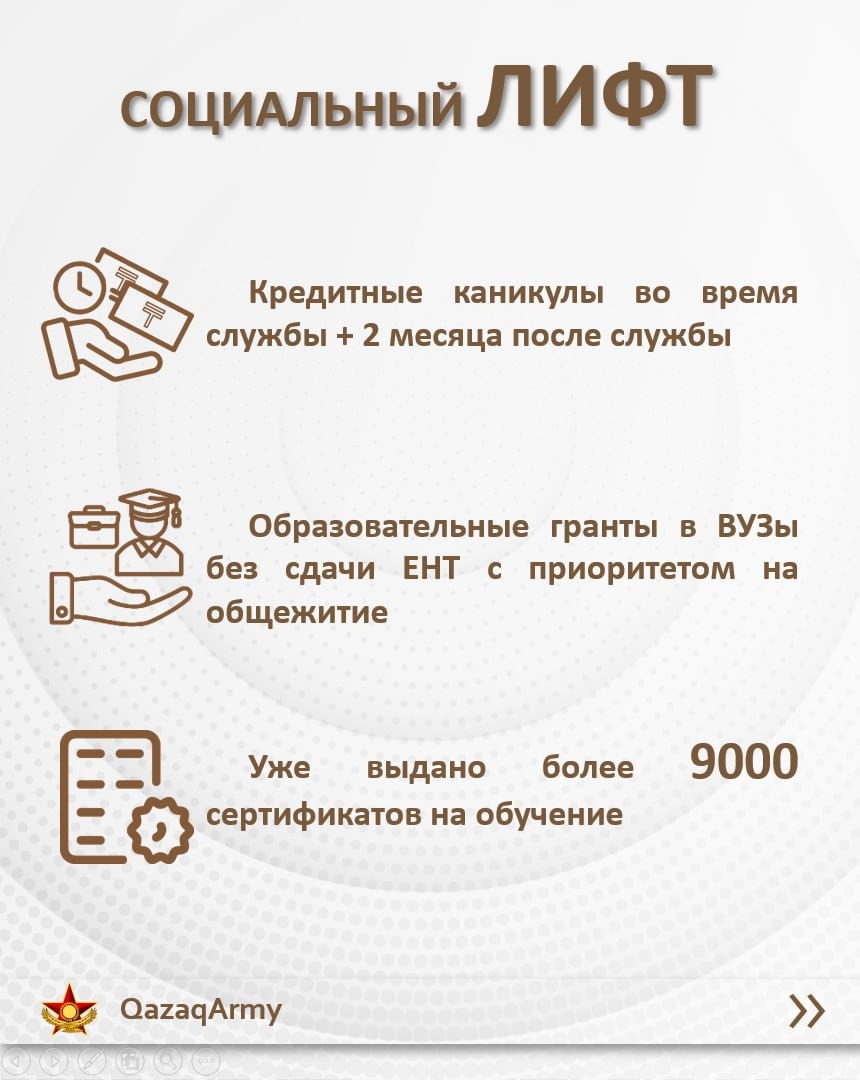 СОЦИАЛЬНЫЙ ЛИФТ

Кредитные каникулы во время службы + 2 месяца после службы

Образовательные гранты в ВУЗы без сдачи ЕНТ с приоритетом на общежитие

Уже выдано более 9000 сертификатов на обучение

QazaqArmy

»